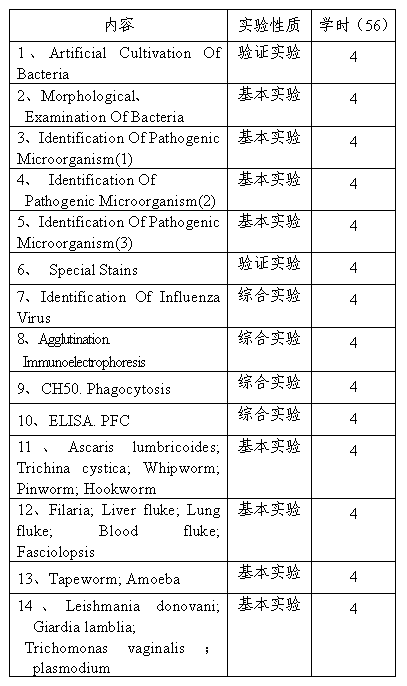 | 内容 | 实验性质 | 学时（56） |
|---|---|---|
| 1、 Artificial Cultivation Of Bacteria | 验证实验 | 4 |
| 2、Morphological、 Examination Of Bacteria | 基本实验 | 4 |
| 3、Identification Of Pathogenic Microorganism(1) | 基本实验 | 4 |
| 4、 Identification Of Pathogenic Microorganism(2) | 基本实验 | 4 |
| 5、Identification Of Pathogenic Microorganism(3) | 基本实验 | 4 |
| 6、 Special Stains | 验证实验 | 4 |
| 7、Identification Of Influenza Virus | 综合实验 | 4 |
| 8、Agglutination. Immunoelectrophoresis | 综合实验 | 4 |
| 9、CH50. Phagocytosis | 综合实验 | 4 |
| 10、ELISA. PFC | 综合实验 | 4 |
| 11 、 Ascaris lumbricoides; Trichina cystica; Whipworm; Pinworm; Hookworm | 基本实验 | 4 |
| 12、Filaria; Liver fluke; Lung fluke; Blood fluke; Fasciolopsis | 基本实验 | 4 |
| 13、Tapeworm; Amoeba | 基本实验 | 4 |
| 14 、 Leishmania donovani; Giardia lamblia; Trichomonas vaginalis ; plasmodium | 基本实验 | 4 |